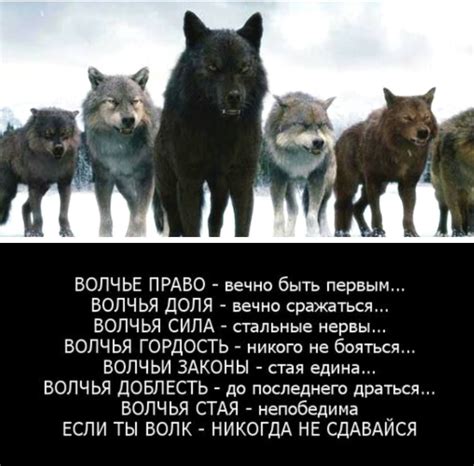 ВОЛЧЬЕ ПРАВО - вечно быть первым...
ВОЛЧЬЯ ДОЛЯ - вечно сражаться...
ВОЛЧЬЯ СИЛА - стальные нервы...
ВОЛЧЬЯ ГОРДОСТЬ - никого не бояться...
ВОЛЧЬИ ЗАКОНЫ - стая едина...
ВОЛЧЬЯ ДОБЛЕСТЬ - до последнего драться...
ВОЛЧЬЯ СТАЯ - непобедима
ЕСЛИ ТЫ ВОЛК - НИКОГДА НЕ СДАВАЙСЯ